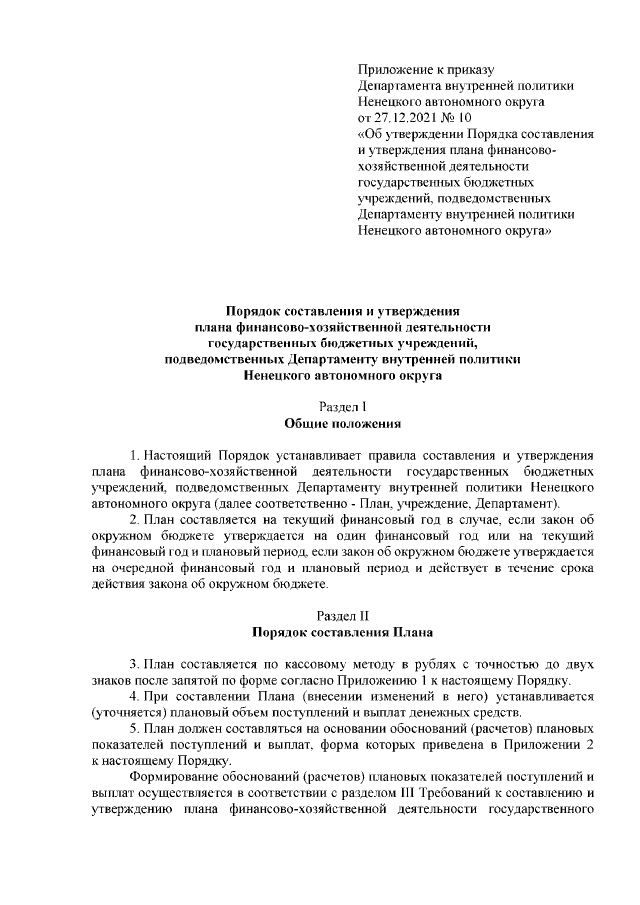 Приложение к приказу
Департамента внутренней политики
Ненецкого автономного округа
от 27.12.2021 № 10
«Об утверждении Порядка составления и утверждения плана финансово-хозяйственной деятельности государственных бюджетных учреждений, подведомственных Департаменту внутренней политики Ненецкого автономного округа»

Порядок составления и утверждения
плана финансово-хозяйственной деятельности
государственных бюджетных учреждений,
подведомственных Департаменту внутренней политики
Ненецкого автономного округа

Раздел I
Общие положения

1. Настоящий Порядок устанавливает правила составления и утверждения плана финансово-хозяйственной деятельности государственных бюджетных учреждений, подведомственных Департаменту внутренней политики Ненецкого автономного округа (далее соответственно - План, учреждение, Департамент).

2. План составляется на текущий финансовый год в случае, если закон об окружном бюджете утверждается на один финансовый год или на текущий финансовый год и плановый период, если закон об окружном бюджете утверждается на очередной финансовый год и плановый период и действует в течение срока действия закона об окружном бюджете.

Раздел II
Порядок составления Плана

3. План составляется по кассовому методу в рублях с точностью до двух знаков после запятой по форме согласно Приложению 1 к настоящему Порядку.

4. При составлении Плана (внесении изменений в него) устанавливается (уточняется) плановый объем поступлений и выплат денежных средств.

5. План должен составляться на основании обоснований (расчетов) плановых показателей поступлений и выплат, форма которых приведена в Приложении 2 к настоящему Порядку.

Формирование обоснований (расчетов) плановых показателей поступлений и выплат осуществляется в соответствии с разделом III Требований к составлению и утверждению плана финансово-хозяйственной деятельности государственного